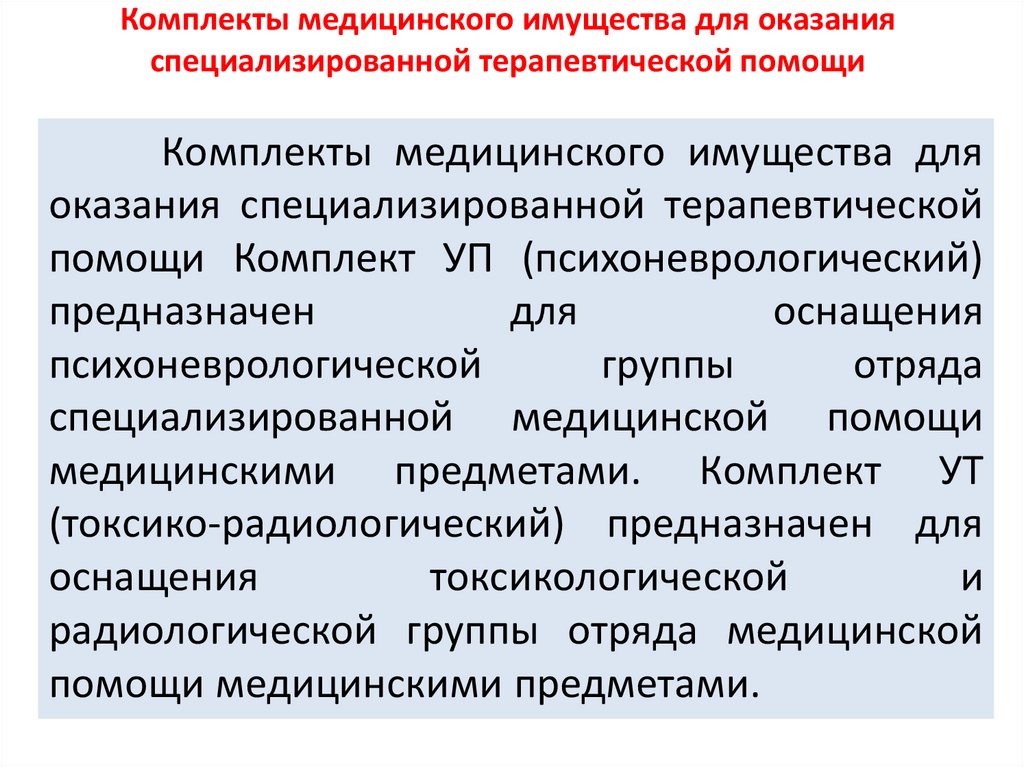 Комплекты медицинского имущества для оказания специализированной терапевтической помощи

Комплекты медицинского имущества для оказания специализированной терапевтической помощи Комплект УП (психоневрологический) предназначен для оснащения психоневрологической группы отряда специализированной медицинской помощи медицинскими предметами. Комплект УТ (токсико-радиологический) предназначен для оснащения токсикологической и радиологической группы отряда медицинской помощи медицинскими предметами.